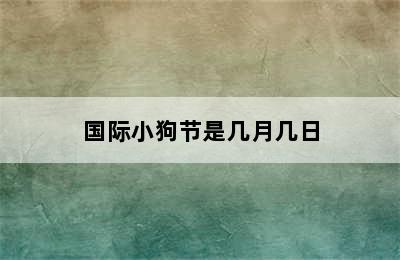 国际小狗节是几月几日